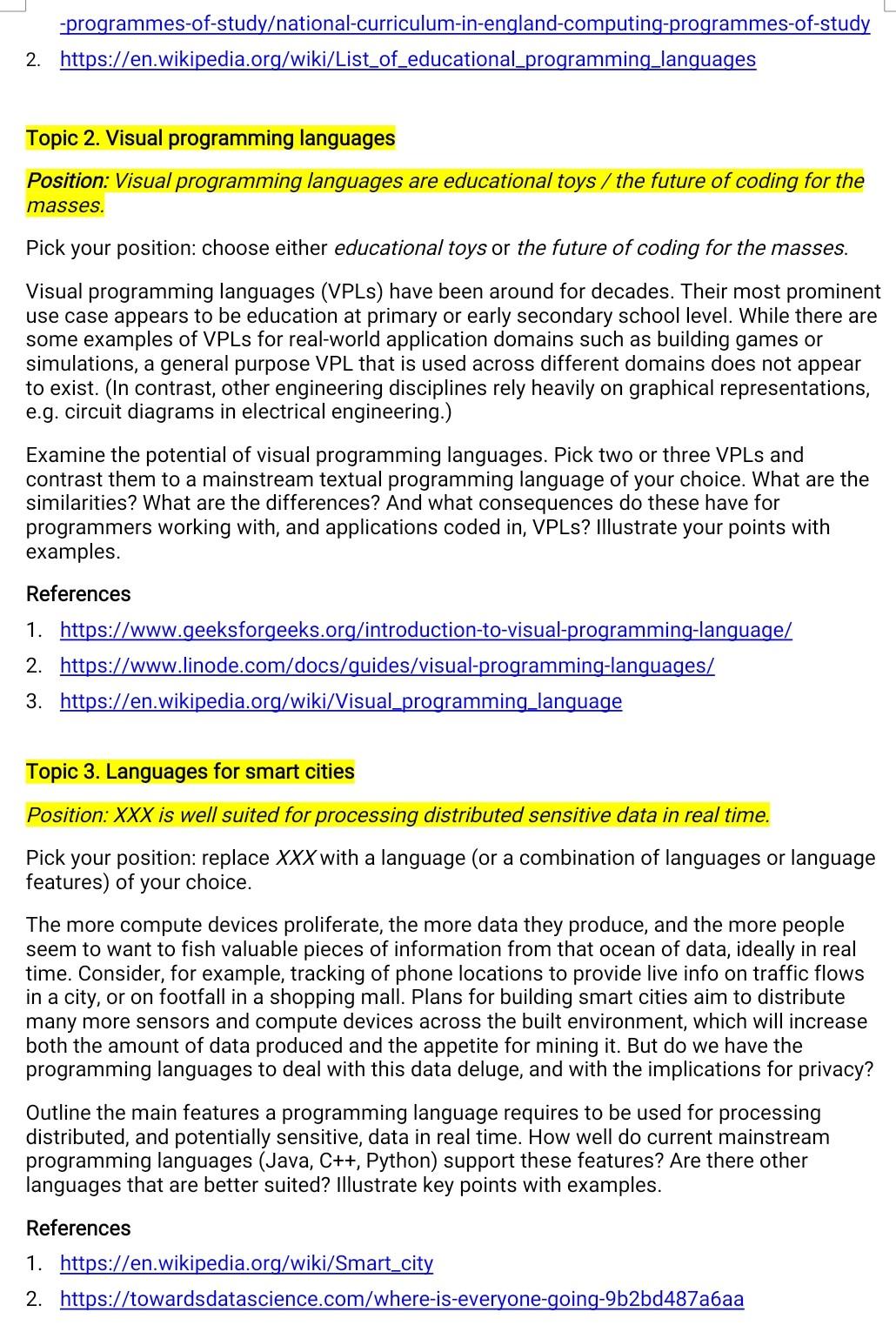 -programmes-of-study/national-curriculum-in-england-computing-programmes-of-study

2. https://en.wikipedia.org/wiki/List_of_educational_programming_languages

Topic 2. Visual programming languages

Position: Visual programming languages are educational toys / the future of coding for the masses.

Pick your position: choose either educational toys or the future of coding for the masses.

Visual programming languages (VPLs) have been around for decades. Their most prominent use case appears to be education at primary or early secondary school level. While there are some examples of VPLs for real-world application domains such as building games or simulations, a general purpose VPL that is used across different domains does not appear to exist. (In contrast, other engineering disciplines rely heavily on graphical representations, e.g. circuit diagrams in electrical engineering.)

Examine the potential of visual programming languages. Pick two or three VPLs and contrast them to a mainstream textual programming language of your choice. What are the similarities? What are the differences? And what consequences do these have for programmers working with, and applications coded in, VPLs? Illustrate your points with examples.

References

1. https://www.geeksforgeeks.org/introduction-to-visual-programming-language/
2. https://www.linode.com/docs/guides/visual-programming-languages/
3. https://en.wikipedia.org/wiki/Visual_programming_language

Topic 3. Languages for smart cities

Position: XXX is well suited for processing distributed sensitive data in real time.

Pick your position: replace XXX with a language (or a combination of languages or language features) of your choice.

The more compute devices proliferate, the more data they produce, and the more people seem to want to fish valuable pieces of information from that ocean of data, ideally in real time. Consider, for example, tracking of phone locations to provide live info on traffic flows in a city, or on footfall in a shopping mall. Plans for building smart cities aim to distribute many more sensors and compute devices across the built environment, which will increase both the amount of data produced and the appetite for mining it. But do we have the programming languages to deal with this data deluge, and with the implications for privacy?

Outline the main features a programming language requires to be used for processing distributed, and potentially sensitive, data in real time. How well do current mainstream programming languages (Java, C++, Python) support these features? Are there other languages that are better suited? Illustrate key points with examples.

References

1. https://en.wikipedia.org/wiki/Smart_city
2. https://towardsdatascience.com/where-is-everyone-going-9b2bd487a6aa